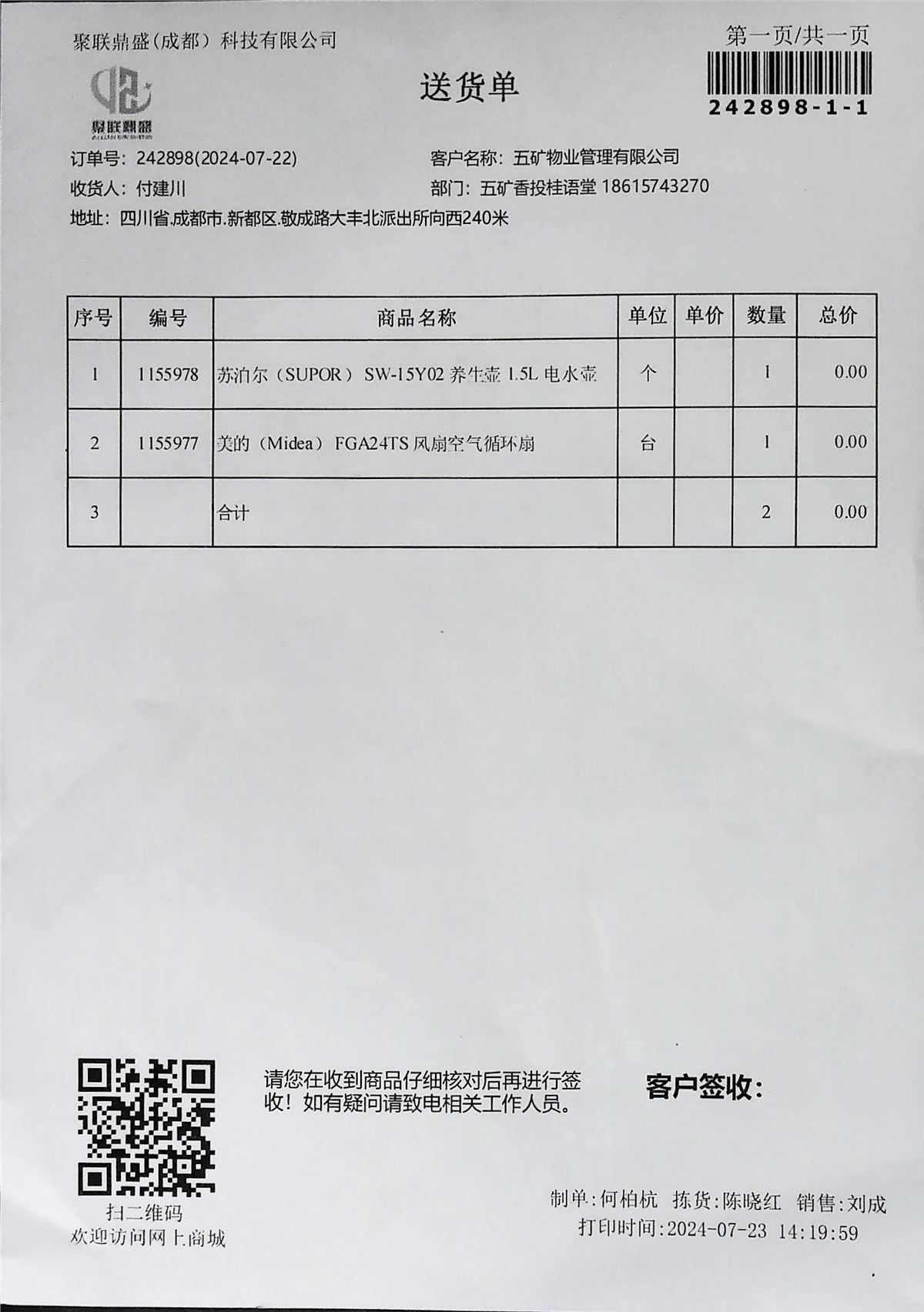 聚联鼎盛(成都）科技有限公司

第一页/共一页

242898-1-1

聚联鼎盛

送货单

订单号：242898(2024-07-22)
客户名称：五矿物业管理有限公司
收货人：付建川
部门：五矿香投桂语堂 18615743270
地址：四川省.成都市.新都区.敬成路大丰北派出所向西240米

| 序号 | 编号 | 商品名称 | 单位 | 单价 | 数量 | 总价 |
|---|---|---|---|---|---|---|
| 1 | 1155978 | 苏泊尔（SUPOR） SW-15Y02 养生壶 1.5L 电水壶 | 个 | | 1 | 0.00 |
| 2 | 1155977 | 美的（Midea） FGA24TS 风扇空气循环扇 | 台 | | 1 | 0.00 |
| 3 | | 合计 | | | 2 | 0.00 |

扫二维码
欢迎访问网上商城

请您在收到商品仔细核对后再进行签收！如有疑问请致电相关工作人员。

客户签收：

制单：何柏杭 拣货：陈晓红 销售：刘成
打印时间：2024-07-23 14:19:59